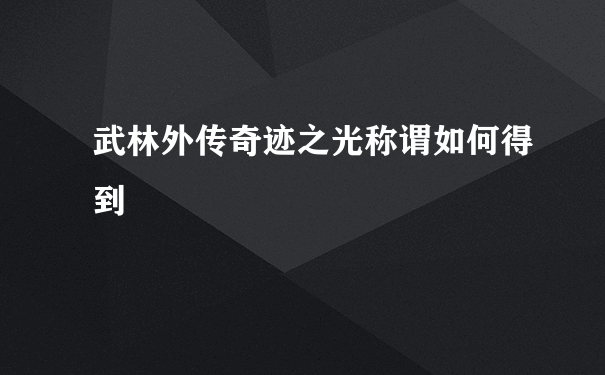 武林外传奇迹之光称谓如何得到